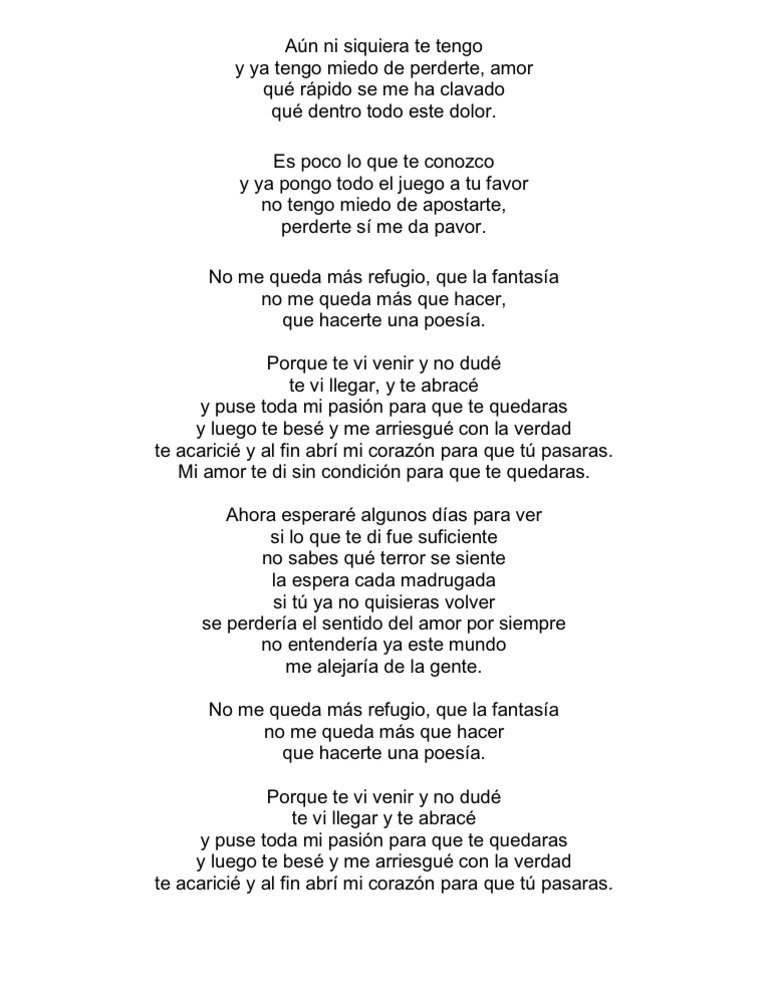 Aún ni siquiera te tengo
y ya tengo miedo de perderte, amor
qué rápido se me ha clavado
qué dentro todo este dolor.

Es poco lo que te conozco
y ya pongo todo el juego a tu favor
no tengo miedo de apostarte,
perderte sí me da pavor.

No me queda más refugio, que la fantasía
no me queda más que hacer,
que hacerte una poesía.

Porque te vi venir y no dudé
te vi llegar, y te abracé
y puse toda mi pasión para que te quedaras
y luego te besé y me arriesgué con la verdad
te acaricié y al fin abrí mi corazón para que tú pasaras.
Mi amor te di sin condición para que te quedaras.

Ahora esperaré algunos días para ver
si lo que te di fue suficiente
no sabes qué terror se siente
la espera cada madrugada
si tú ya no quisieras volver
se perdería el sentido del amor por siempre
no entendería ya este mundo
me alejaría de la gente.

No me queda más refugio, que la fantasía
no me queda más que hacer
que hacerte una poesía.

Porque te vi venir y no dudé
te vi llegar y te abracé
y puse toda mi pasión para que te quedaras
y luego te besé y me arriesgué con la verdad
te acaricié y al fin abrí mi corazón para que tú pasaras.